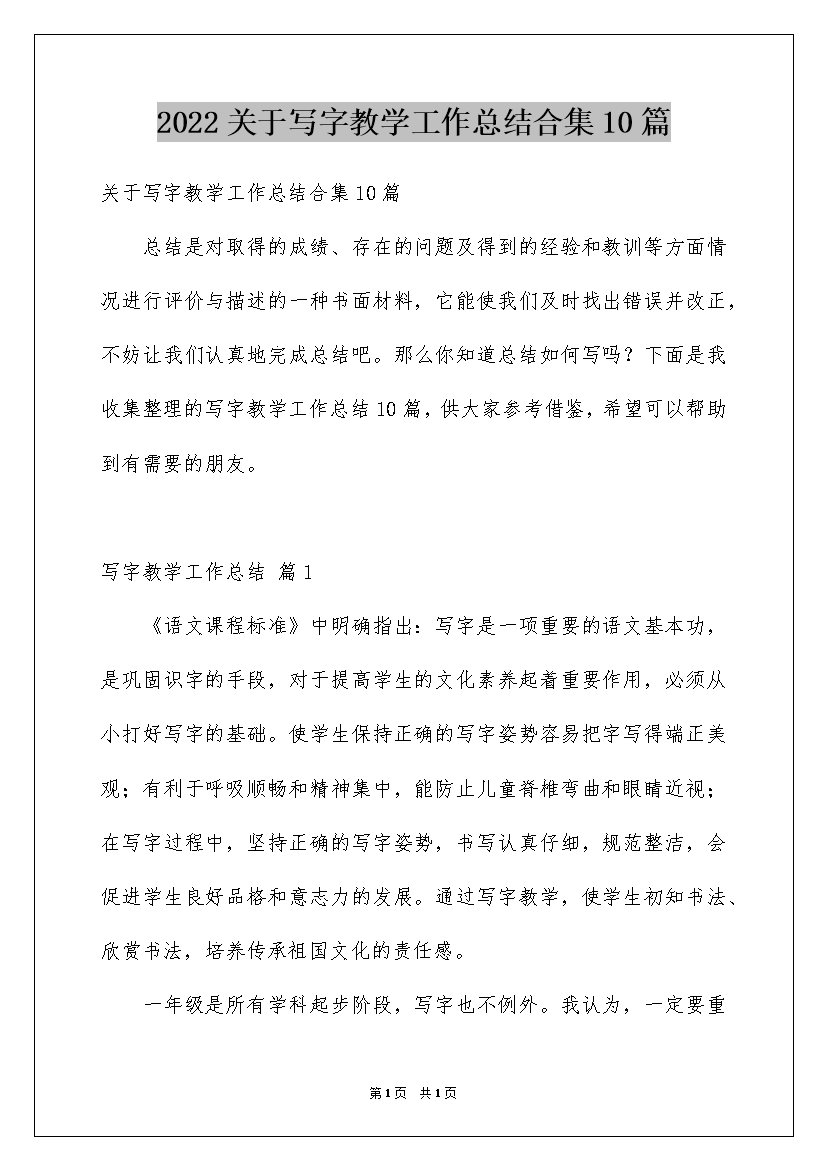 2022关于写字教学工作总结合集10篇

关于写字教学工作总结合集10篇

总结是对取得的成绩、存在的问题及得到的经验和教训等方面情况进行评价与描述的一种书面材料，它能使我们及时找出错误并改正，不妨让我们认真地完成总结吧。那么你知道总结如何写吗？下面是我收集整理的写字教学工作总结10篇，供大家参考借鉴，希望可以帮助到有需要的朋友。

写字教学工作总结 篇1

《语文课程标准》中明确指出：写字是一项重要的语文基本功，是巩固识字的手段，对于提高学生的文化素养起着重要作用，必须从小打好写字的基础。使学生保持正确的写字姿势容易把字写得端正美观；有利于呼吸顺畅和精神集中，能防止儿童脊椎弯曲和眼睛近视；在写字过程中，坚持正确的写字姿势，书写认真仔细，规范整洁，会促进学生良好品格和意志力的发展。通过写字教学，使学生初知书法、欣赏书法，培养传承祖国文化的责任感。

一年级是所有学科起步阶段，写字也不例外。我认为，一定要重

第1页 共1页